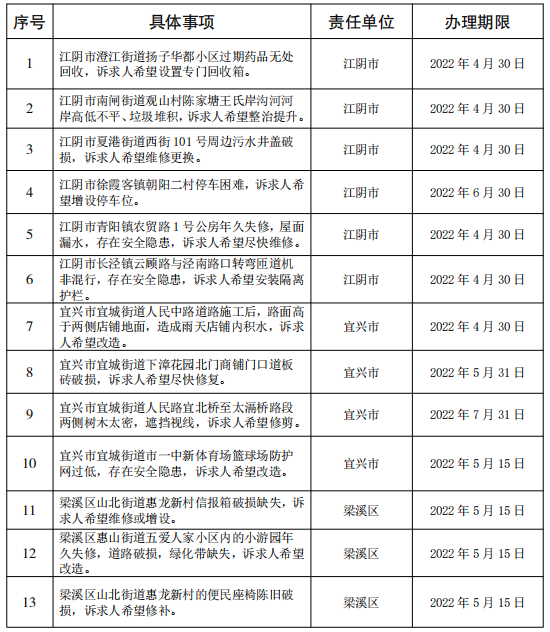 | 序号 | 具体事项 | 责任单位 | 办理期限 |
|---|---|---|---|
| 1 | 江阴市澄江街道扬子华都小区过期药品无处回收，诉求人希望设置专门回收箱。 | 江阴市 | 2022 年 4 月 30 日 |
| 2 | 江阴市南闸街道观山村陈家塘王氏岸沟河河岸高低不平、垃圾堆积，诉求人希望整治提升。 | 江阴市 | 2022 年 4 月 30 日 |
| 3 | 江阴市夏港街道西街 101 号周边污水井盖破损，诉求人希望维修更换。 | 江阴市 | 2022 年 4 月 30 日 |
| 4 | 江阴市徐霞客镇朝阳二村停车困难，诉求人希望增设停车位。 | 江阴市 | 2022 年 6 月 30 日 |
| 5 | 江阴市青阳镇农贸路 1 号公房年久失修，屋面漏水，存在安全隐患，诉求人希望尽快维修。 | 江阴市 | 2022 年 4 月 30 日 |
| 6 | 江阴市长泾镇云顾路与泾南路口转弯匝道机非混行，存在安全隐患，诉求人希望安装隔离护栏。 | 江阴市 | 2022 年 4 月 30 日 |
| 7 | 宜兴市宜城街道人民中路道路施工后，路面高于两侧店铺地面，造成雨天店铺内积水，诉求人希望改造。 | 宜兴市 | 2022 年 4 月 30 日 |
| 8 | 宜兴市宜城街道下漳花园北门商铺门口道板砖破损，诉求人希望尽快修复。 | 宜兴市 | 2022 年 5 月 31 日 |
| 9 | 宜兴市宜城街道人民路宜北桥至太滆桥路段两侧树木太密，遮挡视线，诉求人希望修剪。 | 宜兴市 | 2022 年 7 月 31 日 |
| 10 | 宜兴市宜城街道市一中新体育场篮球场防护网过低，存在安全隐患，诉求人希望改造。 | 宜兴市 | 2022 年 5 月 15 日 |
| 11 | 梁溪区山北街道惠龙新村信报箱破损缺失，诉求人希望维修或增设。 | 梁溪区 | 2022 年 5 月 15 日 |
| 12 | 梁溪区惠山街道五爱人家小区内的小游园年久失修，道路破损，绿化带缺失，诉求人希望改造。 | 梁溪区 | 2022 年 5 月 15 日 |
| 13 | 梁溪区山北街道惠龙新村的便民座椅陈旧破损，诉求人希望修补。 | 梁溪区 | 2022 年 5 月 15 日 |